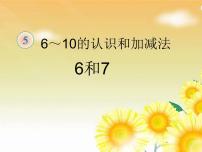 5 6～10的认识和加减法

6和7